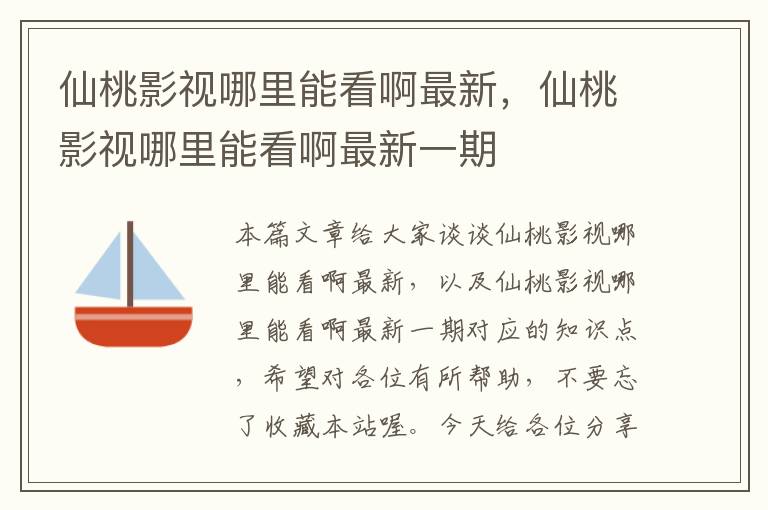 仙桃影视哪里能看啊最新，仙桃影视哪里能看啊最新一期

本篇文章给大家谈谈仙桃影视哪里能看啊最新，以及仙桃影视哪里能看啊最新一期对应的知识点，希望对各位有所帮助，不要忘了收藏本站喔。今天给各位分享